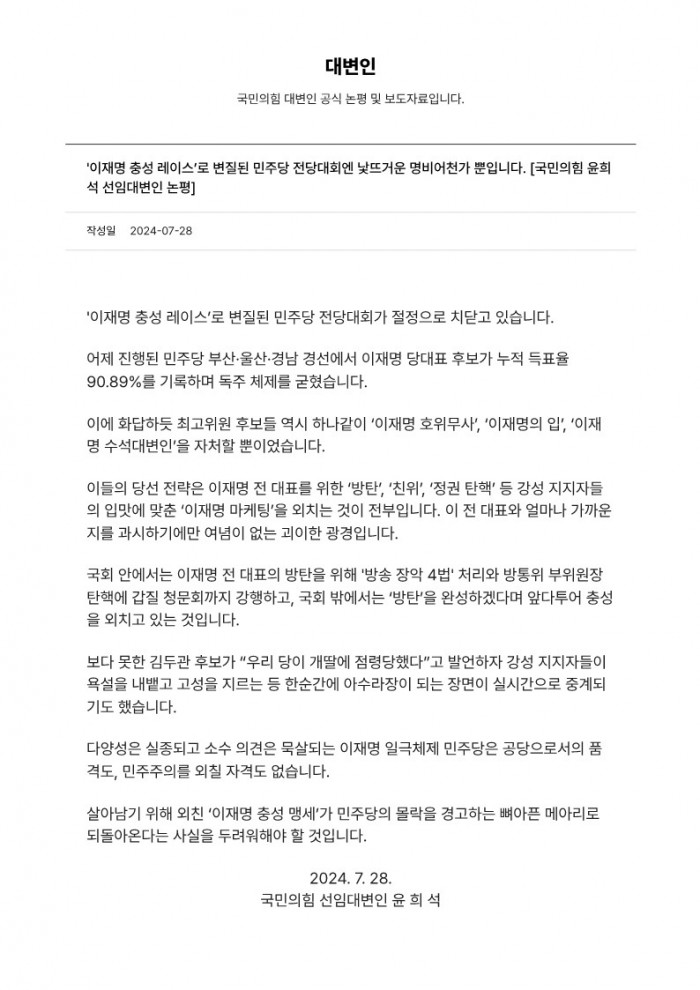 대변인

국민의힘 대변인 공식 논평 및 보도자료입니다.

'이재명 충성 레이스'로 변질된 민주당 전당대회엔 낯뜨거운 명비어천가 뿐입니다. [국민의힘 윤희석 선임대변인 논평]

작성일 2024-07-28

'이재명 충성 레이스'로 변질된 민주당 전당대회가 절정으로 치닫고 있습니다.

어제 진행된 민주당 부산·울산·경남 경선에서 이재명 당대표 후보가 누적 득표율 90.89%를 기록하며 독주 체제를 굳혔습니다.

이에 화답하듯 최고위원 후보들 역시 하나같이 '이재명 호위무사', '이재명의 입', '이재명 수석대변인'을 자처할 뿐이었습니다.

이들의 당선 전략은 이재명 전 대표를 위한 '방탄', '친위', '정권 탄핵' 등 강성 지지자들의 입맛에 맞춘 '이재명 마케팅'을 외치는 것이 전부입니다. 이 전 대표와 얼마나 가까운지를 과시하기에만 여념이 없는 괴이한 광경입니다.

국회 안에서는 이재명 전 대표의 방탄을 위해 '방송 장악 4법' 처리와 방통위 부위원장 탄핵에 갑질 청문회까지 강행하고, 국회 밖에서는 '방탄'을 완성하겠다며 앞다투어 충성을 외치고 있는 것입니다.

보다 못한 김두관 후보가 "우리 당이 개딸에 점령당했다"고 발언하자 강성 지지자들이 욕설을 내뱉고 고성을 지르는 등 한순간에 아수라장이 되는 장면이 실시간으로 중계되기도 했습니다.

다양성은 실종되고 소수 의견은 묵살되는 이재명 일극체제 민주당은 공당으로서의 품격도, 민주주의를 외칠 자격도 없습니다.

살아남기 위해 외친 '이재명 충성 맹세'가 민주당의 몰락을 경고하는 뼈아픈 메아리로 되돌아온다는 사실을 두려워해야 할 것입니다.

2024. 7. 28.
국민의힘 선임대변인 윤 희 석